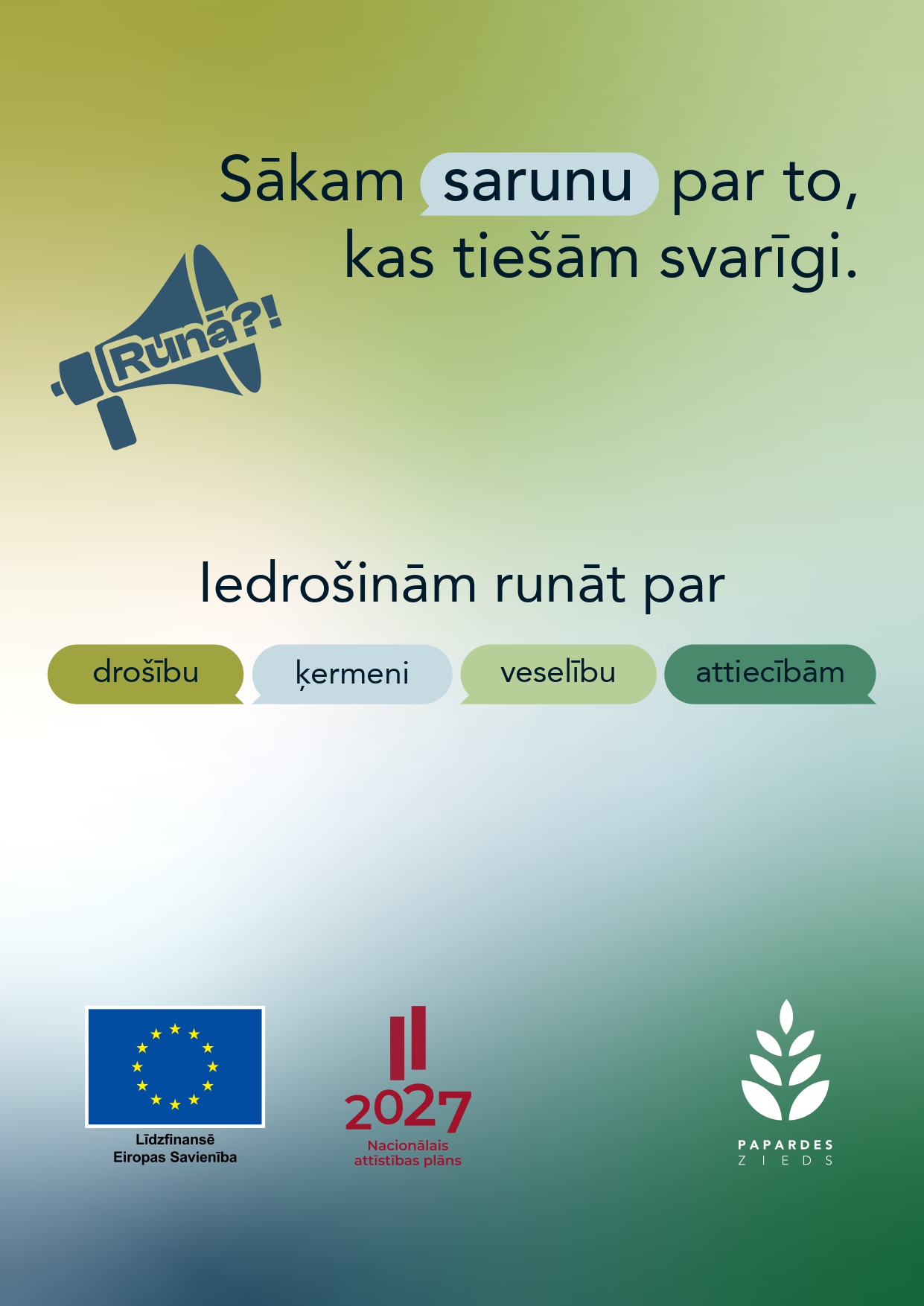 Sākam sarunu par to, kas tiešām svarīgi.

Runā?!

Iedrošinām runāt par

drošību ķermeni veselību attiecībām

Līdzfinansē Eiropas Savienība

2027
Nacionālais attīstības plāns

PAPARDES ZIEDS